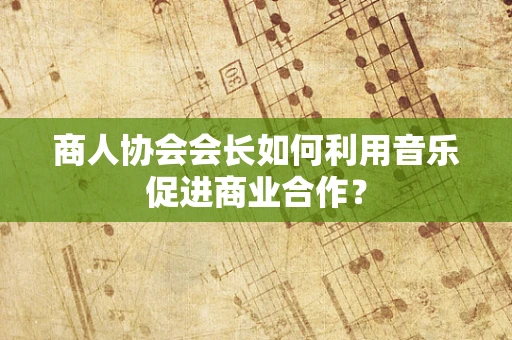 30

商人协会会长如何利用音乐促进商业合作？